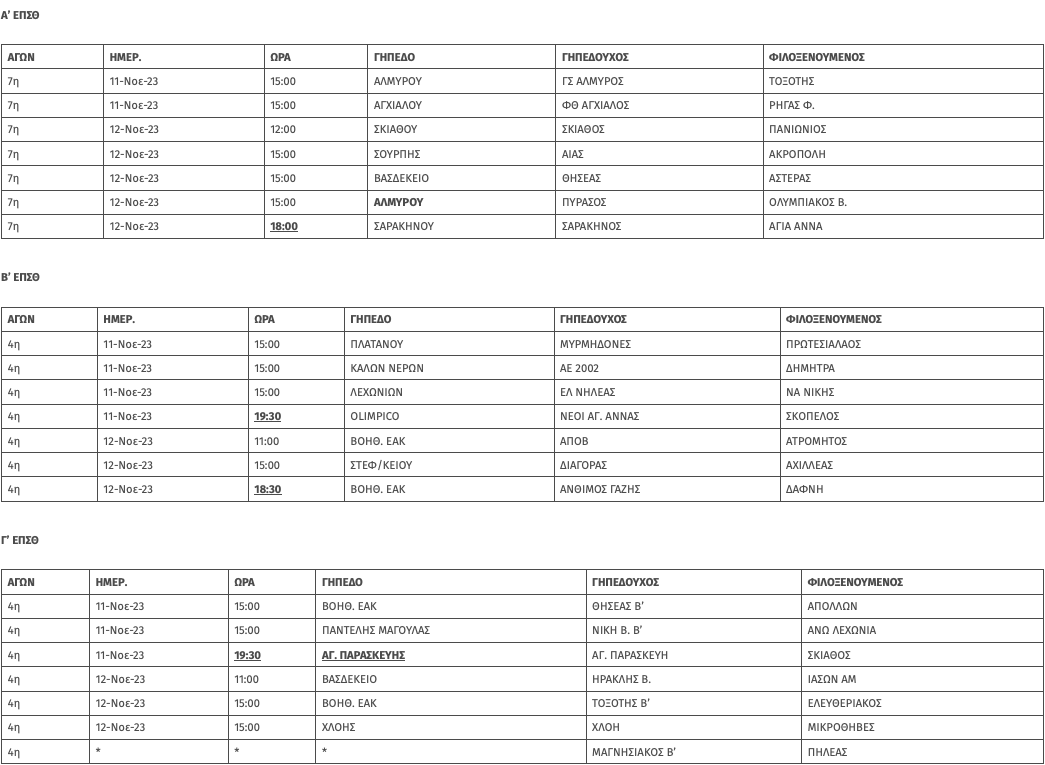 Α' ΕΠΣΘ

| ΑΓΩΝ | ΗΜΕΡ. | ΩΡΑ | ΓΗΠΕΔΟ | ΓΗΠΕΔΟΥΧΟΣ | ΦΙΛΟΞΕΝΟΥΜΕΝΟΣ |
|---|---|---|---|---|---|
| 7η | 11-Νοε-23 | 15:00 | ΑΛΜΥΡΟΥ | ΓΣ ΑΛΜΥΡΟΣ | ΤΟΞΟΤΗΣ |
| 7η | 11-Νοε-23 | 15:00 | ΑΓΧΙΑΛΟΥ | ΦΘ ΑΓΧΙΑΛΟΣ | ΡΗΓΑΣ Φ. |
| 7η | 12-Νοε-23 | 12:00 | ΣΚΙΑΘΟΥ | ΣΚΙΑΘΟΣ | ΠΑΝΙΩΝΙΟΣ |
| 7η | 12-Νοε-23 | 15:00 | ΣΟΥΡΠΗΣ | ΑΙΑΣ | ΑΚΡΟΠΟΛΗ |
| 7η | 12-Νοε-23 | 15:00 | ΒΑΣΔΕΚΕΙΟ | ΘΗΣΕΑΣ | ΑΣΤΕΡΑΣ |
| 7η | 12-Νοε-23 | 15:00 | ΑΛΜΥΡΟΥ | ΠΥΡΑΣΟΣ | ΟΛΥΜΠΙΑΚΟΣ Β. |
| 7η | 12-Νοε-23 | 18:00 | ΣΑΡΑΚΗΝΟΥ | ΣΑΡΑΚΗΝΟΣ | ΑΓΙΑ ΑΝΝΑ |

Β' ΕΠΣΘ

| ΑΓΩΝ | ΗΜΕΡ. | ΩΡΑ | ΓΗΠΕΔΟ | ΓΗΠΕΔΟΥΧΟΣ | ΦΙΛΟΞΕΝΟΥΜΕΝΟΣ |
|---|---|---|---|---|---|
| 4η | 11-Νοε-23 | 15:00 | ΠΛΑΤΑΝΟΥ | ΜΥΡΜΗΔΟΝΕΣ | ΠΡΩΤΕΣΙΛΑΟΣ |
| 4η | 11-Νοε-23 | 15:00 | ΚΑΛΩΝ ΝΕΡΩΝ | ΑΕ 2002 | ΔΗΜΗΤΡΑ |
| 4η | 11-Νοε-23 | 15:00 | ΛΕΧΩΝΙΩΝ | ΕΛ ΝΗΛΕΑΣ | ΝΑ ΝΙΚΗΣ |
| 4η | 11-Νοε-23 | 19:30 | OLIMPICO | ΝΕΟΙ ΑΓ. ΑΝΝΑΣ | ΣΚΟΠΕΛΟΣ |
| 4η | 12-Νοε-23 | 11:00 | ΒΟΗΘ. ΕΑΚ | ΑΠΟΒ | ΑΤΡΟΜΗΤΟΣ |
| 4η | 12-Νοε-23 | 15:00 | ΣΤΕΦ/ΚΕΙΟΥ | ΔΙΑΓΟΡΑΣ | ΑΧΙΛΛΕΑΣ |
| 4η | 12-Νοε-23 | 18:30 | ΒΟΗΘ. ΕΑΚ | ΑΝΘΙΜΟΣ ΓΑΖΗΣ | ΔΑΦΝΗ |

Γ' ΕΠΣΘ

| ΑΓΩΝ | ΗΜΕΡ. | ΩΡΑ | ΓΗΠΕΔΟ | ΓΗΠΕΔΟΥΧΟΣ | ΦΙΛΟΞΕΝΟΥΜΕΝΟΣ |
|---|---|---|---|---|---|
| 4η | 11-Νοε-23 | 15:00 | ΒΟΗΘ. ΕΑΚ | ΘΗΣΕΑΣ Β' | ΑΠΟΛΛΩΝ |
| 4η | 11-Νοε-23 | 15:00 | ΠΑΝΤΕΛΗΣ ΜΑΓΟΥΛΑΣ | ΝΙΚΗ Β. Β' | ΑΝΩ ΛΕΧΩΝΙΑ |
| 4η | 11-Νοε-23 | 19:30 | ΑΓ. ΠΑΡΑΣΚΕΥΗΣ | ΑΓ. ΠΑΡΑΣΚΕΥΗ | ΣΚΙΑΘΟΣ |
| 4η | 12-Νοε-23 | 11:00 | ΒΑΣΔΕΚΕΙΟ | ΗΡΑΚΛΗΣ Β. | ΙΑΣΩΝ ΑΜ |
| 4η | 12-Νοε-23 | 15:00 | ΒΟΗΘ. ΕΑΚ | ΤΟΞΟΤΗΣ Β' | ΕΛΕΥΘΕΡΙΑΚΟΣ |
| 4η | 12-Νοε-23 | 15:00 | ΧΛΟΗΣ | ΧΛΟΗ | ΜΙΚΡΟΘΗΒΕΣ |
| 4η | * | * | * | ΜΑΓΝΗΣΙΑΚΟΣ Β' | ΠΗΛΕΑΣ |